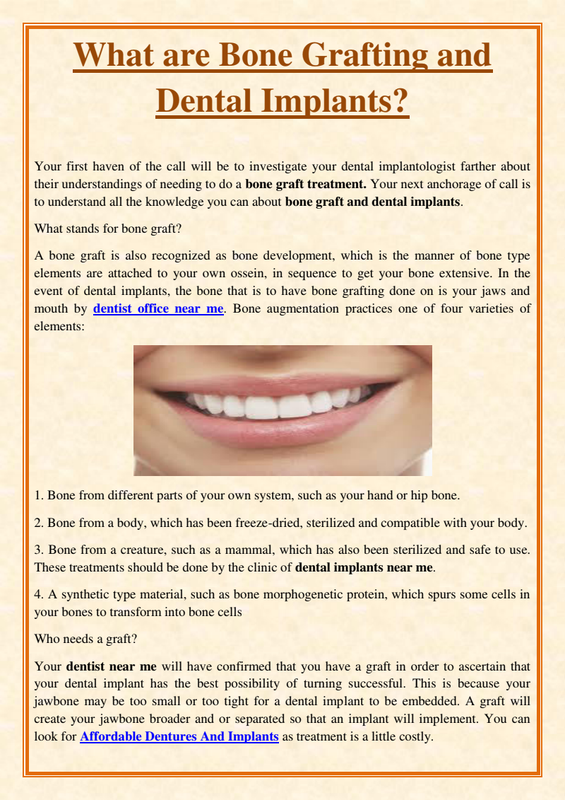 What are Bone Grafting and Dental Implants?

Your first haven of the call will be to investigate your dental implantologist farther about their understandings of needing to do a bone graft treatment. Your next anchorage of call is to understand all the knowledge you can about bone graft and dental implants.

What stands for bone graft?

A bone graft is also recognized as bone development, which is the manner of bone type elements are attached to your own ossein, in sequence to get your bone extensive. In the event of dental implants, the bone that is to have bone grafting done on is your jaws and mouth by dentist office near me. Bone augmentation practices one of four varieties of elements:

1. Bone from different parts of your own system, such as your hand or hip bone.

2. Bone from a body, which has been freeze-dried, sterilized and compatible with your body.

3. Bone from a creature, such as a mammal, which has also been sterilized and safe to use. These treatments should be done by the clinic of dental implants near me.

4. A synthetic type material, such as bone morphogenetic protein, which spurs some cells in your bones to transform into bone cells

Who needs a graft?

Your dentist near me will have confirmed that you have a graft in order to ascertain that your dental implant has the best possibility of turning successful. This is because your jawbone may be too small or too tight for a dental implant to be embedded. A graft will create your jawbone broader and or separated so that an implant will implement. You can look for Affordable Dentures And Implants as treatment is a little costly.